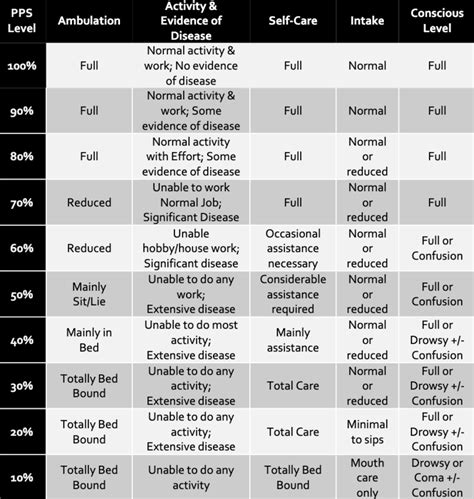 | PPS Level | Ambulation | Activity & Evidence of Disease | Self-Care | Intake | Conscious Level |
|---|---|---|---|---|---|
| 100% | Full | Normal activity & work; No evidence of disease | Full | Normal | Full |
| 90% | Full | Normal activity & work; Some evidence of disease | Full | Normal | Full |
| 80% | Full | Normal activity with Effort; Some evidence of disease | Full | Normal or reduced | Full |
| 70% | Reduced | Unable to work Normal Job; Significant Disease | Full | Normal or reduced | Full |
| 60% | Reduced | Unable hobby/house work; Significant disease | Occasional assistance necessary | Normal or reduced | Full or Confusion |
| 50% | Mainly Sit/Lie | Unable to do any work; Extensive disease | Considerable assistance required | Normal or reduced | Full or Confusion |
| 40% | Mainly in Bed | Unable to do most activity; Extensive disease | Mainly assistance | Normal or reduced | Full or Drowsy +/- Confusion |
| 30% | Totally Bed Bound | Unable to do any activity; Extensive disease | Total Care | Normal or reduced | Full or Drowsy +/- Confusion |
| 20% | Totally Bed Bound | Unable to do any activity; Extensive disease | Total Care | Minimal to sips | Full or Drowsy +/- Confusion |
| 10% | Totally Bed Bound | Unable to do any activity | Totally Bed Bound | Mouth care only | Drowsy or Coma +/- Confusion |